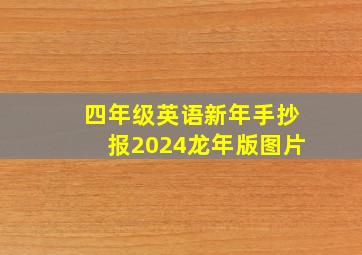 四年级英语新年手抄报2024龙年版图片